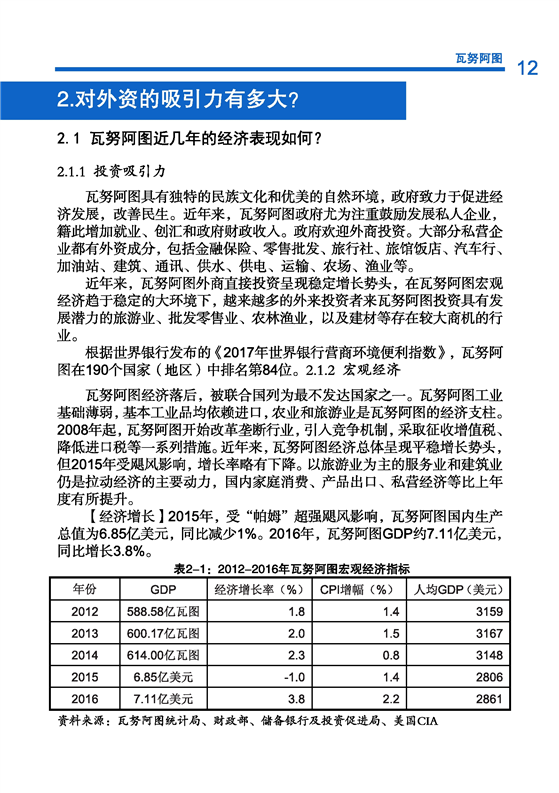 瓦努阿图 12

2.对外资的吸引力有多大?

2.1 瓦努阿图近几年的经济表现如何?

2.1.1 投资吸引力

瓦努阿图具有独特的民族文化和优美的自然环境，政府致力于促进经济发展，改善民生。近年来，瓦努阿图政府尤为注重鼓励发展私人企业，籍此增加就业、创汇和政府财政收入。政府欢迎外商投资。大部分私营企业都有外资成分，包括金融保险、零售批发、旅行社、旅馆饭店、汽车行、加油站、建筑、通讯、供水、供电、运输、农场、渔业等。

近年来，瓦努阿图外商直接投资呈现稳定增长势头，在瓦努阿图宏观经济趋于稳定的大环境下，越来越多的外来投资者来瓦努阿图投资具有发展潜力的旅游业、批发零售业、农林渔业，以及建材等存在较大商机的行业。

根据世界银行发布的《2017年世界银行营商环境便利指数》，瓦努阿图在190个国家（地区）中排名第84位。2.1.2 宏观经济

瓦努阿图经济落后，被联合国列为最不发达国家之一。瓦努阿图工业基础薄弱，基本工业品均依赖进口，农业和旅游业是瓦努阿图的经济支柱。2008年起，瓦努阿图开始改革垄断行业，引入竞争机制，采取征收增值税、降低进口税等一系列措施。近年来，瓦努阿图经济总体呈现平稳增长势头，但2015年受飓风影响，增长率略有下降。以旅游业为主的服务业和建筑业仍是拉动经济的主要动力，国内家庭消费、产品出口、私营经济等比上年度有所提升。

【经济增长】2015年，受“帕姆”超强飓风影响，瓦努阿图国内生产总值为6.85亿美元，同比减少1%。2016年，瓦努阿图GDP约7.11亿美元，同比增长3.8%。

表2-1：2012-2016年瓦努阿图宏观经济指标

| 年份 | GDP | 经济增长率（%） | CPI增幅（%） | 人均GDP（美元） |
|---|---|---|---|---|
| 2012 | 588.58亿瓦图 | 1.8 | 1.4 | 3159 |
| 2013 | 600.17亿瓦图 | 2.0 | 1.5 | 3167 |
| 2014 | 614.00亿瓦图 | 2.3 | 0.8 | 3148 |
| 2015 | 6.85亿美元 | -1.0 | 1.4 | 2806 |
| 2016 | 7.11亿美元 | 3.8 | 2.2 | 2861 |

资料来源：瓦努阿图统计局、财政部、储备银行及投资促进局、美国CIA